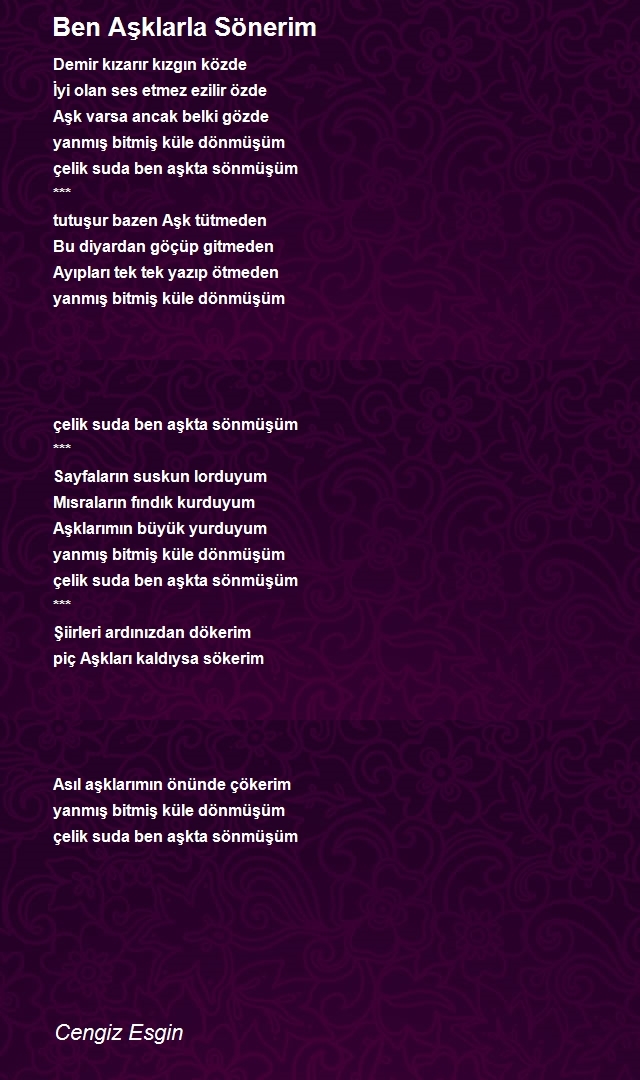 Ben Aşklarla Sönerim

Demir kızarır kızgın közde
İyi olan ses etmez ezilir özde
Aşk varsa ancak belki gözde
yanmış bitmiş küle dönmüşüm
çelik suda ben aşkta sönmüşüm
***
tutuşur bazen Aşk tütmeden
Bu diyardan göçüp gitmeden
Ayıpları tek tek yazıp ötmeden
yanmış bitmiş küle dönmüşüm

çelik suda ben aşkta sönmüşüm
***
Sayfaların suskun lorduyum
Mısraların fındık kurduyum
Aşklarımın büyük yurduyum
yanmış bitmiş küle dönmüşüm
çelik suda ben aşkta sönmüşüm
***
Şiirleri ardınızdan dökerim
piç Aşkları kaldıysa sökerim

Asıl aşklarımın önünde çökerim
yanmış bitmiş küle dönmüşüm
çelik suda ben aşkta sönmüşüm

Cengiz Esgin